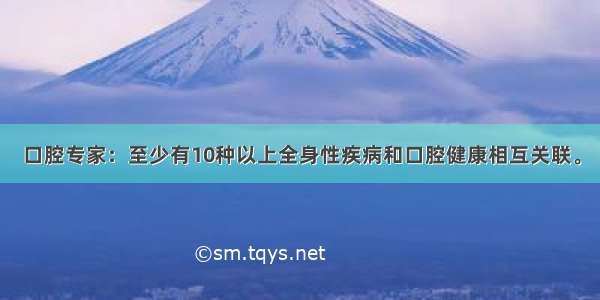 口腔专家：至少有10种以上全身性疾病和口腔健康相互关联。

©sm.tqys.net